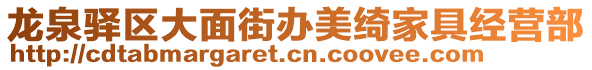 龙泉驿区大面街办美绮家具经营部
http://cdtabmargaret.cn.coovee.com